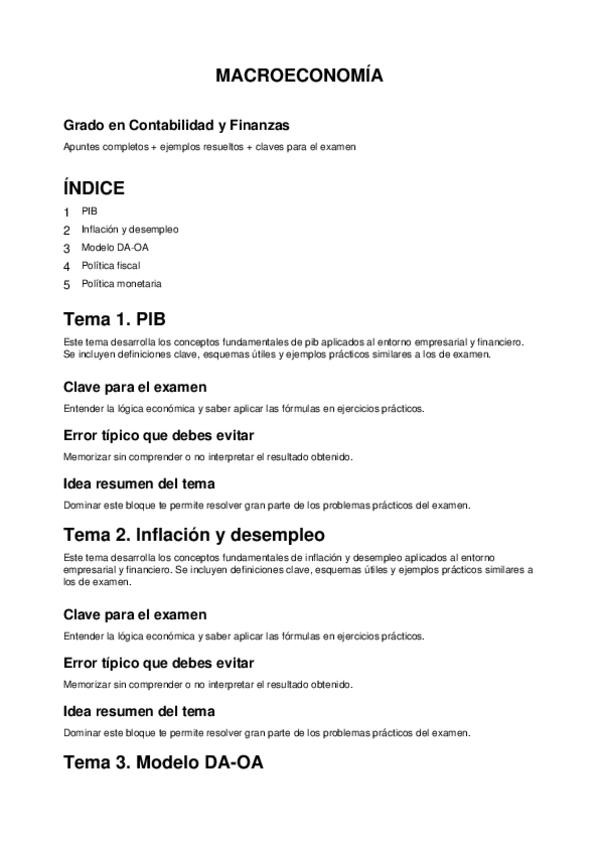 MACROECONOMÍA

Grado en Contabilidad y Finanzas

Apuntes completos + ejemplos resueltos + claves para el examen

ÍNDICE

1 PIB
2 Inflación y desempleo
3 Modelo DA-OA
4 Política fiscal
5 Política monetaria

Tema 1. PIB

Este tema desarrolla los conceptos fundamentales de pib aplicados al entorno empresarial y financiero. Se incluyen definiciones clave, esquemas útiles y ejemplos prácticos similares a los de examen.

Clave para el examen

Entender la lógica económica y saber aplicar las fórmulas en ejercicios prácticos.

Error típico que debes evitar

Memorizar sin comprender o no interpretar el resultado obtenido.

Idea resumen del tema

Dominar este bloque te permite resolver gran parte de los problemas prácticos del examen.

Tema 2. Inflación y desempleo

Este tema desarrolla los conceptos fundamentales de inflación y desempleo aplicados al entorno empresarial y financiero. Se incluyen definiciones clave, esquemas útiles y ejemplos prácticos similares a los de examen.

Clave para el examen

Entender la lógica económica y saber aplicar las fórmulas en ejercicios prácticos.

Error típico que debes evitar

Memorizar sin comprender o no interpretar el resultado obtenido.

Idea resumen del tema

Dominar este bloque te permite resolver gran parte de los problemas prácticos del examen.

Tema 3. Modelo DA-OA